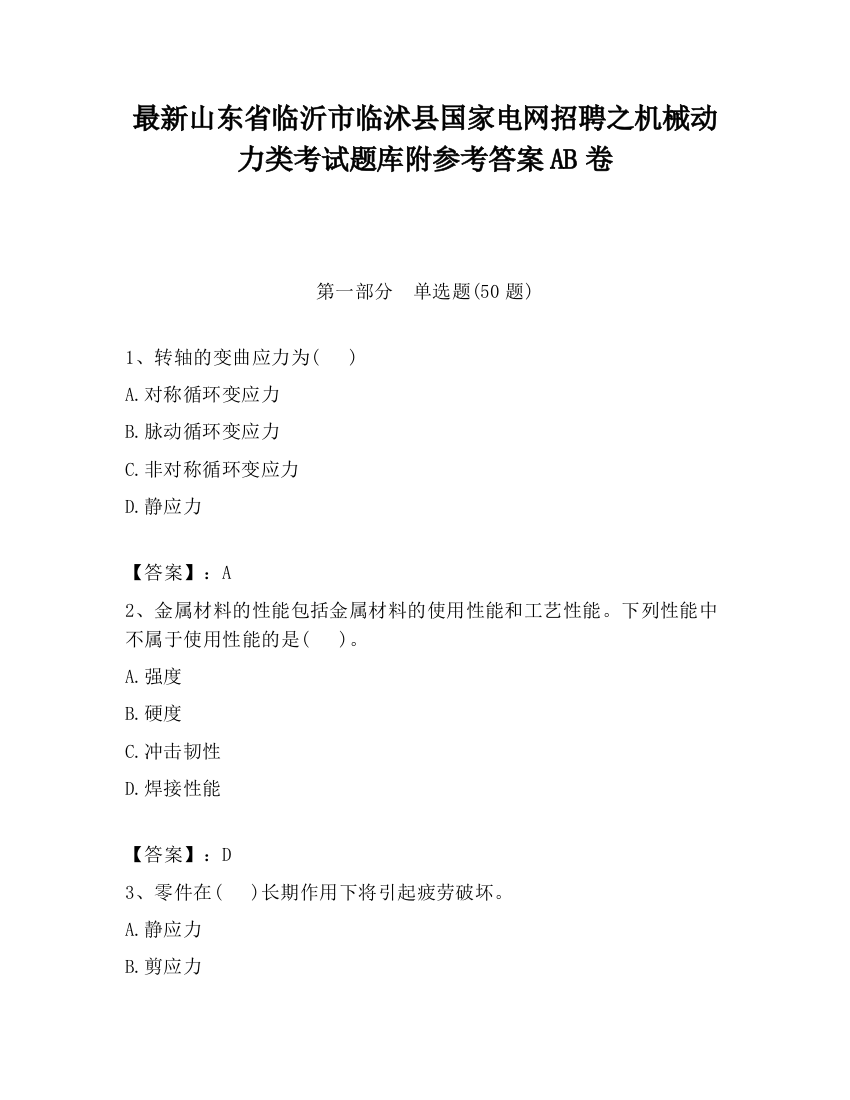 最新山东省临沂市临沭县国家电网招聘之机械动力类考试题库附参考答案AB卷

第一部分　单选题(50题)

1、转轴的变曲应力为(　　)

A.对称循环变应力

B.脉动循环变应力

C.非对称循环变应力

D.静应力

【答案】：A

2、金属材料的性能包括金属材料的使用性能和工艺性能。下列性能中不属于使用性能的是(　　)。

A.强度

B.硬度

C.冲击韧性

D.焊接性能

【答案】：D

3、零件在(　　)长期作用下将引起疲劳破坏。

A.静应力

B.剪应力